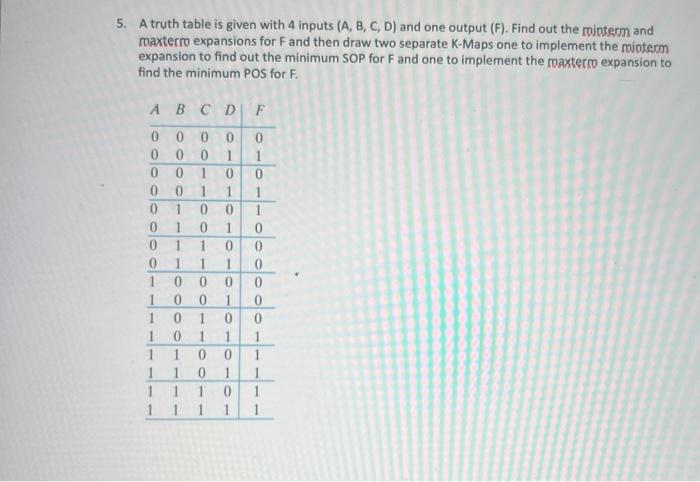 5. A truth table is given with 4 inputs (A, B, C, D) and one output (F). Find out the minterm and maxterm expansions for F and then draw two separate K-Maps one to implement the minterm expansion to find out the minimum SOP for F and one to implement the maxterm expansion to find the minimum POS for F.

| A | B | C | D | F |
|---|---|---|---|---|
| 0 | 0 | 0 | 0 | 0 |
| 0 | 0 | 0 | 1 | 1 |
| 0 | 0 | 1 | 0 | 0 |
| 0 | 0 | 1 | 1 | 1 |
| 0 | 1 | 0 | 0 | 1 |
| 0 | 1 | 0 | 1 | 0 |
| 0 | 1 | 1 | 0 | 0 |
| 0 | 1 | 1 | 1 | 0 |
| 1 | 0 | 0 | 0 | 0 |
| 1 | 0 | 0 | 1 | 0 |
| 1 | 0 | 1 | 0 | 0 |
| 1 | 0 | 1 | 1 | 1 |
| 1 | 1 | 0 | 0 | 1 |
| 1 | 1 | 0 | 1 | 1 |
| 1 | 1 | 1 | 0 | 1 |
| 1 | 1 | 1 | 1 | 1 |